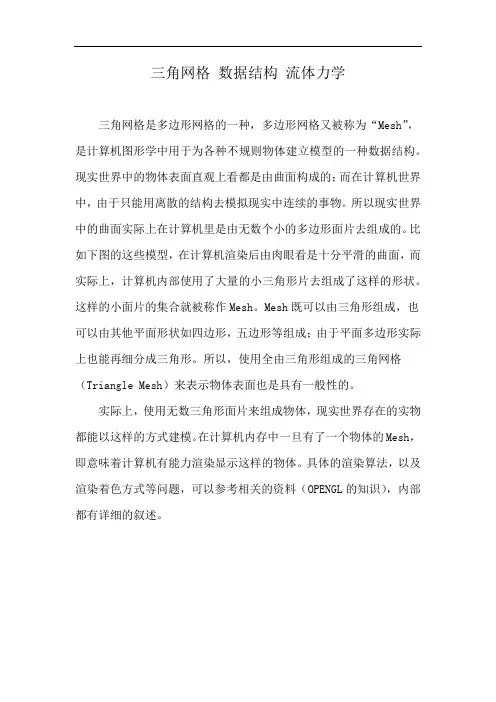 三角网格 数据结构 流体力学

三角网格是多边形网格的一种，多边形网格又被称为“Mesh”，是计算机图形学中用于为各种不规则物体建立模型的一种数据结构。现实世界中的物体表面直观上看都是由曲面构成的；而在计算机世界中，由于只能用离散的结构去模拟现实中连续的事物。所以现实世界中的曲面实际上在计算机里是由无数个小的多边形面片去组成的。比如下图的这些模型，在计算机渲染后由肉眼看是十分平滑的曲面，而实际上，计算机内部使用了大量的小三角形片去组成了这样的形状。这样的小面片的集合就被称作Mesh。Mesh既可以由三角形组成，也可以由其他平面形状如四边形，五边形等组成；由于平面多边形实际上也能再细分成三角形。所以，使用全由三角形组成的三角网格（Triangle Mesh）来表示物体表面也是具有一般性的。

实际上，使用无数三角形面片来组成物体，现实世界存在的实物都能以这样的方式建模。在计算机内存中一旦有了一个物体的Mesh，即意味着计算机有能力渲染显示这样的物体。具体的渲染算法，以及渲染着色方式等问题，可以参考相关的资料（OPENGL的知识），内部都有详细的叙述。